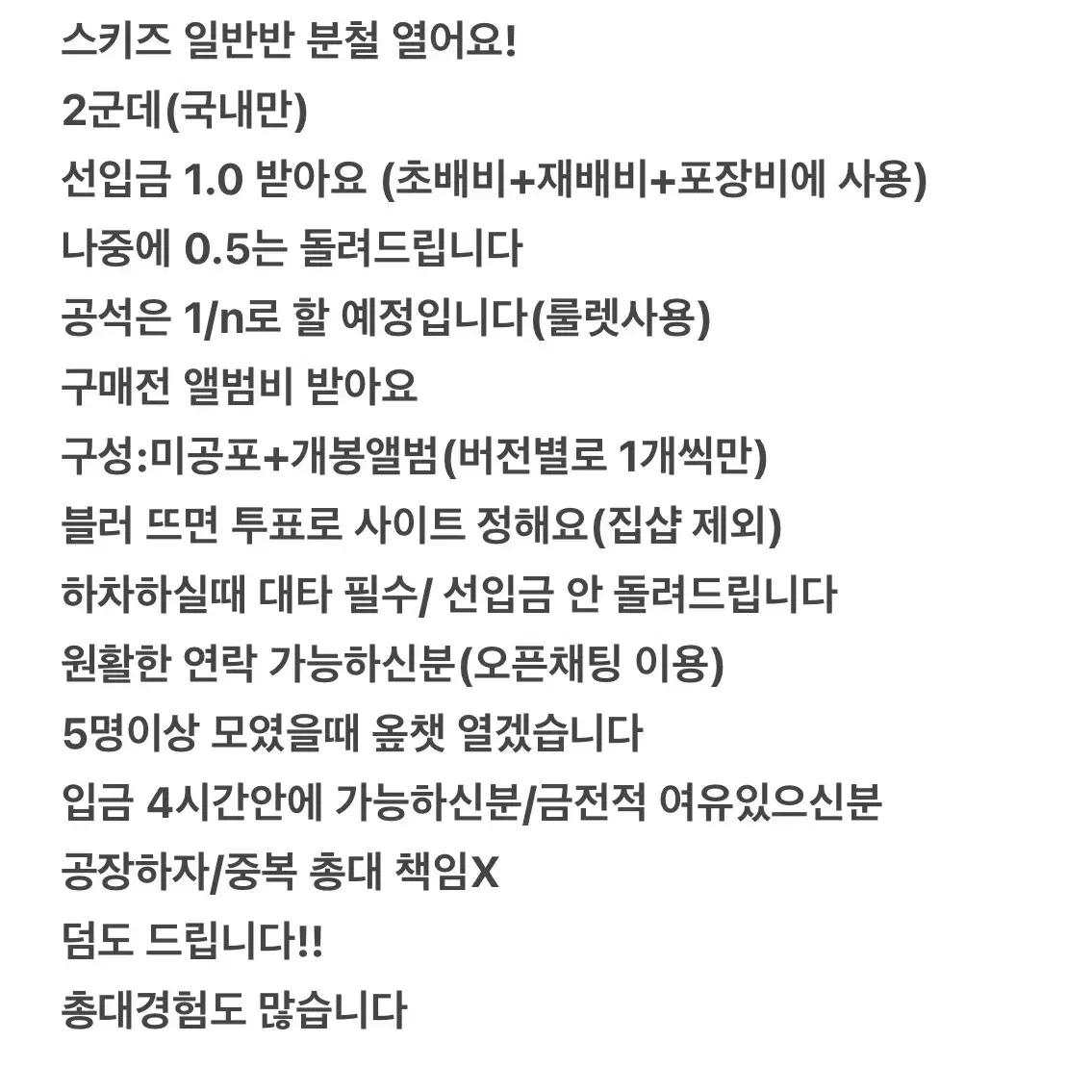 스키즈 일반반 분철 열어요!
2군데(국내만)
선입금 1.0 받아요 (초배비+재배비+포장비에 사용)
나중에 0.5는 돌려드립니다
공석은 1/n로 할 예정입니다(룰렛사용)
구매전 앨범비 받아요
구성:미공포+개봉앨범(버전별로 1개씩만)
블러 뜨면 투표로 사이트 정해요(집샵 제외)
하차하실때 대타 필수/ 선입금 안 돌려드립니다
원활한 연락 가능하신분(오픈채팅 이용)
5명이상 모였을때 옾챗 열겠습니다
입금 4시간안에 가능하신분/금전적 여유있으신분
공장하자/중복 총대 책임X
덤도 드립니다!!
총대경험도 많습니다